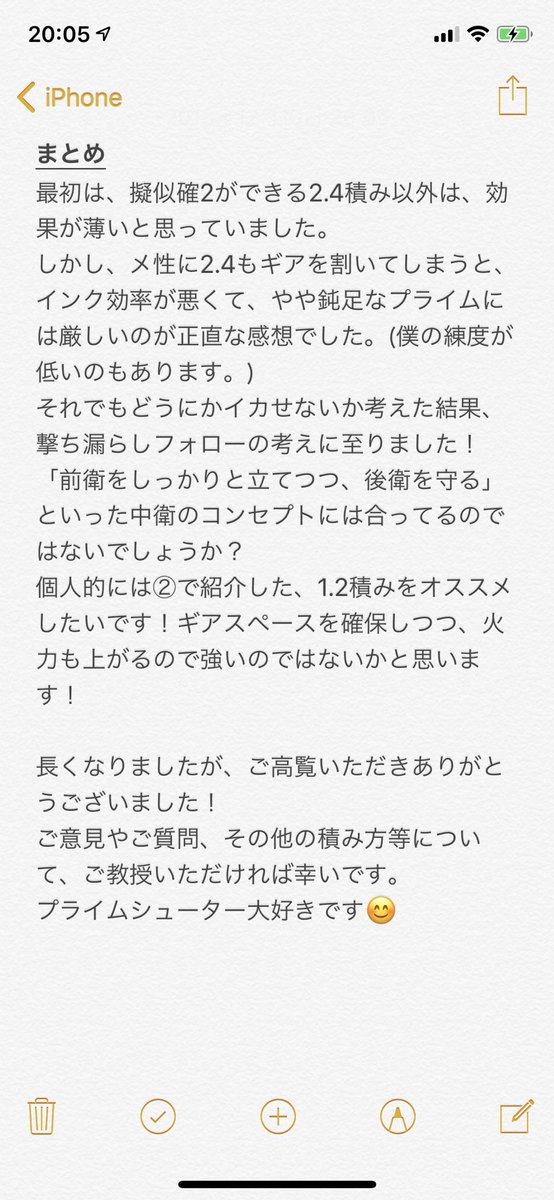 20:05

iPhone

まとめ
最初は、擬似確2ができる2.4積み以外は、効果が薄いと思っていました。
しかし、メ性に2.4もギアを割いてしまうと、インク効率が悪くて、やや鈍足なプライムには厳しいのが正直な感想でした。(僕の練度が低いのもあります。)
それでもどうにかイカせないか考えた結果、撃ち漏らしフォローの考えに至りました！
「前衛をしっかりと立てつつ、後衛を守る」といった中衛のコンセプトには合ってるのではないでしょうか？
個人的には②で紹介した、1.2積みをオススメしたいです！ギアスペースを確保しつつ、火力も上がるので強いのではないかと思います！

長くなりましたが、ご高覧いただきありがとうございました！
ご意見やご質問、その他の積み方等について、ご教授いただければ幸いです。
プライムシューター大好きです😊